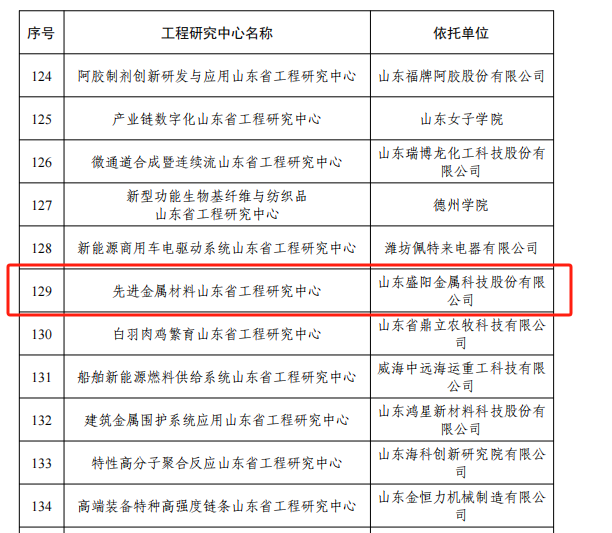 | 序号 | 工程研究中心名称 | 依托单位 |
|---|---|---|
| 124 | 阿胶制剂创新研发与应用山东省工程研究中心 | 山东福牌阿胶股份有限公司 |
| 125 | 产业链数字化山东省工程研究中心 | 山东女子学院 |
| 126 | 微通道合成暨连续流山东省工程研究中心 | 山东瑞博龙化工科技股份有限公司 |
| 127 | 新型功能生物基纤维与纺织品山东省工程研究中心 | 德州学院 |
| 128 | 新能源商用车电驱动系统山东省工程研究中心 | 潍坊佩特来电器有限公司 |
| 129 | 先进金属材料山东省工程研究中心 | 山东盛阳金属科技股份有限公司 |
| 130 | 白羽肉鸡繁育山东省工程研究中心 | 山东省鼎立农牧科技有限公司 |
| 131 | 船舶新能源燃料供给系统山东省工程研究中心 | 威海中远海运重工科技有限公司 |
| 132 | 建筑金属围护系统应用山东省工程研究中心 | 山东鸿星新材料科技股份有限公司 |
| 133 | 特性高分子聚合反应山东省工程研究中心 | 山东海科创新研究院有限公司 |
| 134 | 高端装备特种高强度链条山东省工程研究中心 | 山东金恒力机械制造有限公司 |